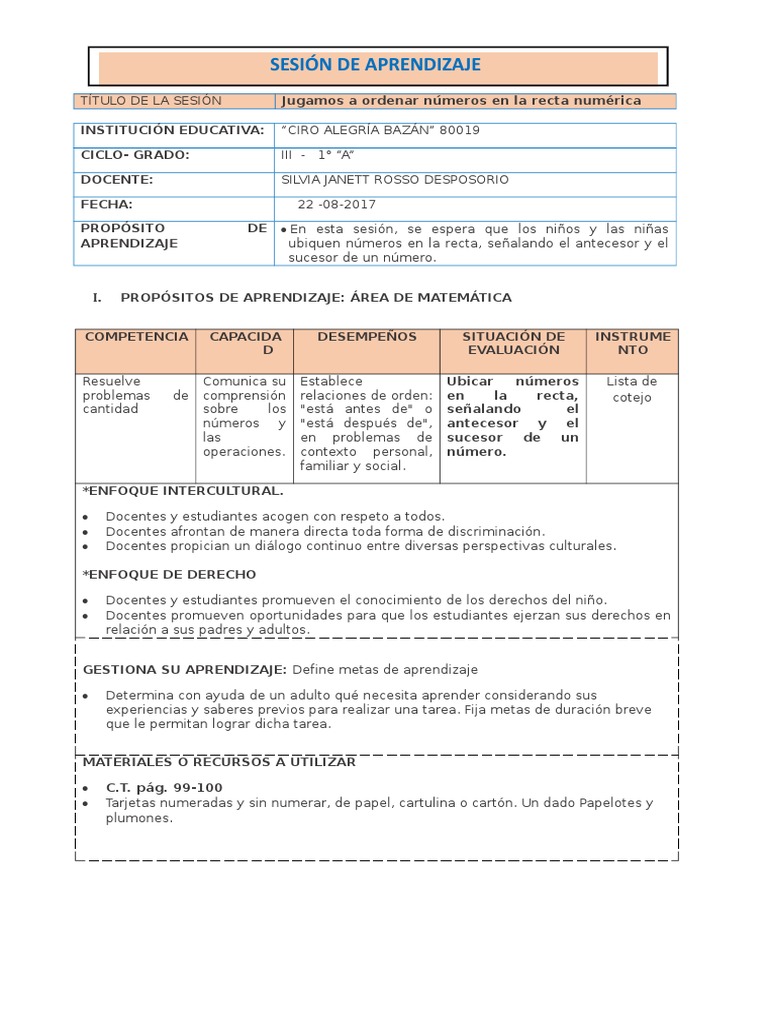 SESIÓN DE APRENDIZAJE

| TÍTULO DE LA SESIÓN | Jugamos a ordenar números en la recta numérica |
|---|---|

| INSTITUCIÓN EDUCATIVA: | "CIRO ALEGRÍA BAZÁN" 80019 |
|---|---|
| CICLO- GRADO: | III - 1° "A" |
| DOCENTE: | SILVIA JANETT ROSSO DESPOSORIO |
| FECHA: | 22 -08-2017 |
| PROPÓSITO DE APRENDIZAJE | • En esta sesión, se espera que los niños y las niñas ubiquen números en la recta, señalando el antecesor y el sucesor de un número. |

I. PROPÓSITOS DE APRENDIZAJE: ÁREA DE MATEMÁTICA

| COMPETENCIA | CAPACIDAD | DESEMPEÑOS | SITUACIÓN DE EVALUACIÓN | INSTRUMENTO |
|---|---|---|---|---|
| Resuelve problemas de cantidad | Comunica su comprensión sobre los números y las operaciones. | Establece relaciones de orden: "está antes de" o "está después de", en problemas de contexto personal, familiar y social. | Ubicar números en la recta, señalando el antecesor y el sucesor de un número. | Lista de cotejo |

*ENFOQUE INTERCULTURAL.

• Docentes y estudiantes acogen con respeto a todos.
• Docentes afrontan de manera directa toda forma de discriminación.
• Docentes propician un diálogo continuo entre diversas perspectivas culturales.

*ENFOQUE DE DERECHO

• Docentes y estudiantes promueven el conocimiento de los derechos del niño.
• Docentes promueven oportunidades para que los estudiantes ejerzan sus derechos en relación a sus padres y adultos.

GESTIONA SU APRENDIZAJE: Define metas de aprendizaje

• Determina con ayuda de un adulto qué necesita aprender considerando sus experiencias y saberes previos para realizar una tarea. Fija metas de duración breve que le permitan lograr dicha tarea.

MATERIALES O RECURSOS A UTILIZAR

• C.T. pág. 99-100
• Tarjetas numeradas y sin numerar, de papel, cartulina o cartón. Un dado Papelotes y plumones.